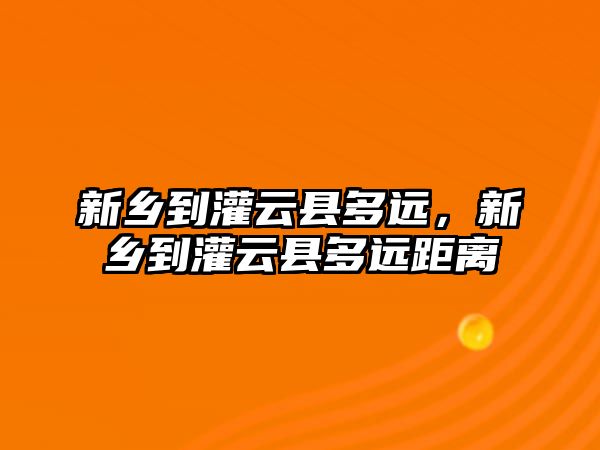 新乡到灌云县多远，新乡到灌云县多远距离